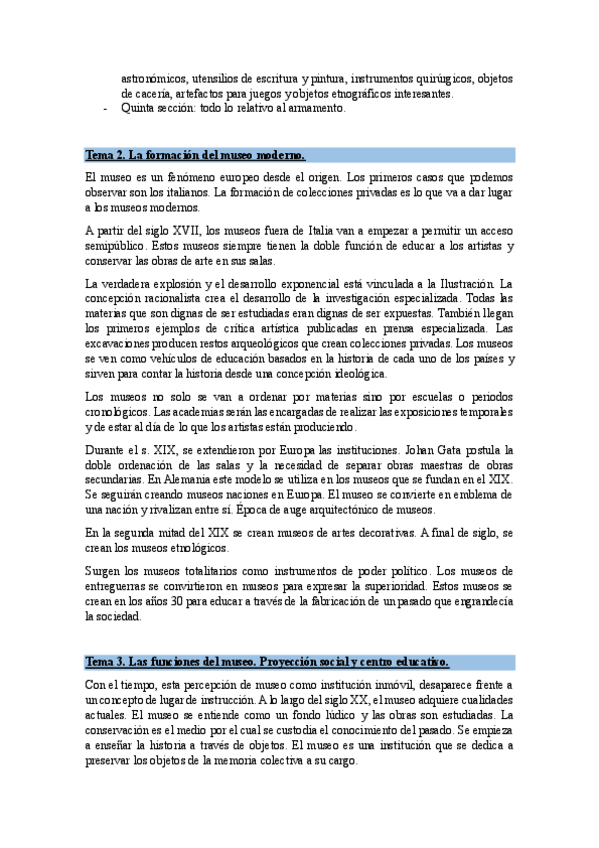 astronómicos, utensilios de escritura y pintura, instrumentos quirúrgicos, objetos de cacería, artefactos para juegos y objetos etnográficos interesantes.
- Quinta sección: todo lo relativo al armamento.

Tema 2. La formación del museo moderno.

El museo es un fenómeno europeo desde el origen. Los primeros casos que podemos observar son los italianos. La formación de colecciones privadas es lo que va a dar lugar a los museos modernos.

A partir del siglo XVII, los museos fuera de Italia van a empezar a permitir un acceso semipúblico. Estos museos siempre tienen la doble función de educar a los artistas y conservar las obras de arte en sus salas.

La verdadera explosión y el desarrollo exponencial está vinculada a la Ilustración. La concepción racionalista crea el desarrollo de la investigación especializada. Todas las materias que son dignas de ser estudiadas eran dignas de ser expuestas. También llegan los primeros ejemplos de crítica artística publicadas en prensa especializada. Las excavaciones producen restos arqueológicos que crean colecciones privadas. Los museos se ven como vehículos de educación basados en la historia de cada uno de los países y sirven para contar la historia desde una concepción ideológica.

Los museos no solo se van a ordenar por materias sino por escuelas o periodos cronológicos. Las academias serán las encargadas de realizar las exposiciones temporales y de estar al día de lo que los artistas están produciendo.

Durante el s. XIX, se extendieron por Europa las instituciones. Johan Gata postula la doble ordenación de las salas y la necesidad de separar obras maestras de obras secundarias. En Alemania este modelo se utiliza en los museos que se fundan en el XIX. Se seguirán creando museos naciones en Europa. El museo se convierte en emblema de una nación y rivalizan entre sí. Época de auge arquitectónico de museos.

En la segunda mitad del XIX se crean museos de artes decorativas. A final de siglo, se crean los museos etnológicos.

Surgen los museos totalitarios como instrumentos de poder político. Los museos de entreguerras se convirtieron en museos para expresar la superioridad. Estos museos se crean en los años 30 para educar a través de la fabricación de un pasado que engrandecía la sociedad.

Tema 3. Las funciones del museo. Proyección social y centro educativo.

Con el tiempo, esta percepción de museo como institución inmóvil, desaparece frente a un concepto de lugar de instrucción. A lo largo del siglo XX, el museo adquiere cualidades actuales. El museo se entiende como un fondo lúdico y las obras son estudiadas. La conservación es el medio por el cual se custodia el conocimiento del pasado. Se empieza a enseñar la historia a través de objetos. El museo es una institución que se dedica a preservar los objetos de la memoria colectiva a su cargo.